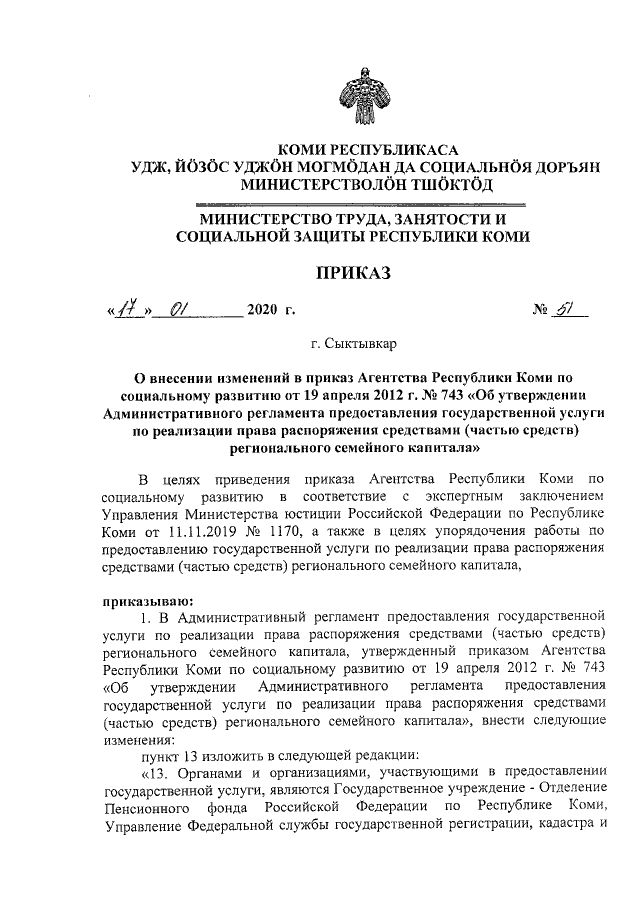 КОМИ РЕСПУБЛИКАСА
УДЖ, ЙӦЗӦС УДЖӦН МОГМӦДАН ДА СОЦИАЛЬНӦЯ ДОРЪЯН
МИНИСТЕРСТВОЛӦН ТШӦКТӦД

МИНИСТЕРСТВО ТРУДА, ЗАНЯТОСТИ И
СОЦИАЛЬНОЙ ЗАЩИТЫ РЕСПУБЛИКИ КОМИ

ПРИКАЗ

«17» 01 2020 г. № 51

г. Сыктывкар

О внесении изменений в приказ Агентства Республики Коми по социальному развитию от 19 апреля 2012 г. № 743 «Об утверждении Административного регламента предоставления государственной услуги по реализации права распоряжения средствами (частью средств) регионального семейного капитала»

В целях приведения приказа Агентства Республики Коми по социальному развитию в соответствие с экспертным заключением Управления Министерства юстиции Российской Федерации по Республике Коми от 11.11.2019 № 1170, а также в целях упорядочения работы по предоставлению государственной услуги по реализации права распоряжения средствами (частью средств) регионального семейного капитала,

приказываю:
1. В Административный регламент предоставления государственной услуги по реализации права распоряжения средствами (частью средств) регионального семейного капитала, утвержденный приказом Агентства Республики Коми по социальному развитию от 19 апреля 2012 г. № 743 «Об утверждении Административного регламента предоставления государственной услуги по реализации права распоряжения средствами (частью средств) регионального семейного капитала», внести следующие изменения:
пункт 13 изложить в следующей редакции:
«13. Органами и организациями, участвующими в предоставлении государственной услуги, являются Государственное учреждение - Отделение Пенсионного фонда Российской Федерации по Республике Коми, Управление Федеральной службы государственной регистрации, кадастра и